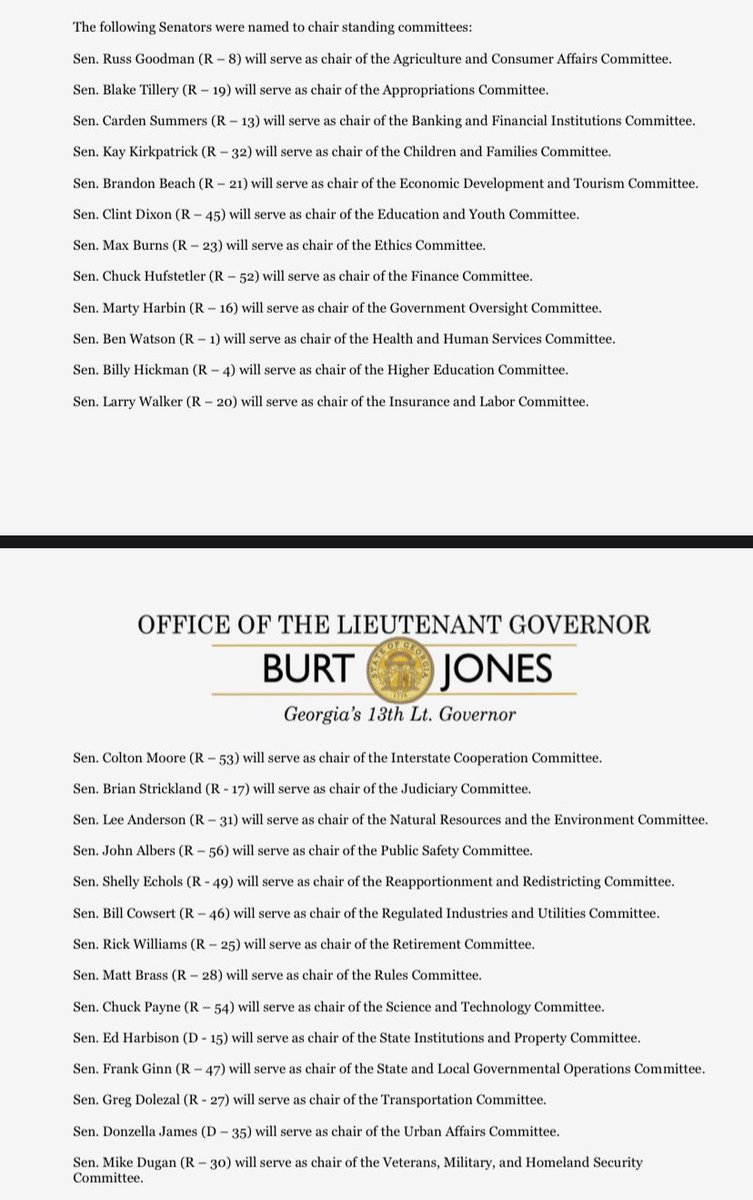 The following Senators were named to chair standing committees:

Sen. Russ Goodman (R – 8) will serve as chair of the Agriculture and Consumer Affairs Committee.

Sen. Blake Tillery (R – 19) will serve as chair of the Appropriations Committee.

Sen. Carden Summers (R – 13) will serve as chair of the Banking and Financial Institutions Committee.

Sen. Kay Kirkpatrick (R – 32) will serve as chair of the Children and Families Committee.

Sen. Brandon Beach (R – 21) will serve as chair of the Economic Development and Tourism Committee.

Sen. Clint Dixon (R – 45) will serve as chair of the Education and Youth Committee.

Sen. Max Burns (R – 23) will serve as chair of the Ethics Committee.

Sen. Chuck Hufstetler (R – 52) will serve as chair of the Finance Committee.

Sen. Marty Harbin (R – 16) will serve as chair of the Government Oversight Committee.

Sen. Ben Watson (R – 1) will serve as chair of the Health and Human Services Committee.

Sen. Billy Hickman (R – 4) will serve as chair of the Higher Education Committee.

Sen. Larry Walker (R – 20) will serve as chair of the Insurance and Labor Committee.

OFFICE OF THE LIEUTENANT GOVERNOR
BURT JONES
STATE OF GEORGIA 1776
Georgia's 13th Lt. Governor

Sen. Colton Moore (R – 53) will serve as chair of the Interstate Cooperation Committee.

Sen. Brian Strickland (R - 17) will serve as chair of the Judiciary Committee.

Sen. Lee Anderson (R – 31) will serve as chair of the Natural Resources and the Environment Committee.

Sen. John Albers (R – 56) will serve as chair of the Public Safety Committee.

Sen. Shelly Echols (R - 49) will serve as chair of the Reapportionment and Redistricting Committee.

Sen. Bill Cowsert (R – 46) will serve as chair of the Regulated Industries and Utilities Committee.

Sen. Rick Williams (R – 25) will serve as chair of the Retirement Committee.

Sen. Matt Brass (R – 28) will serve as chair of the Rules Committee.

Sen. Chuck Payne (R – 54) will serve as chair of the Science and Technology Committee.

Sen. Ed Harbison (D - 15) will serve as chair of the State Institutions and Property Committee.

Sen. Frank Ginn (R – 47) will serve as chair of the State and Local Governmental Operations Committee.

Sen. Greg Dolezal (R - 27) will serve as chair of the Transportation Committee.

Sen. Donzella James (D – 35) will serve as chair of the Urban Affairs Committee.

Sen. Mike Dugan (R – 30) will serve as chair of the Veterans, Military, and Homeland Security Committee.